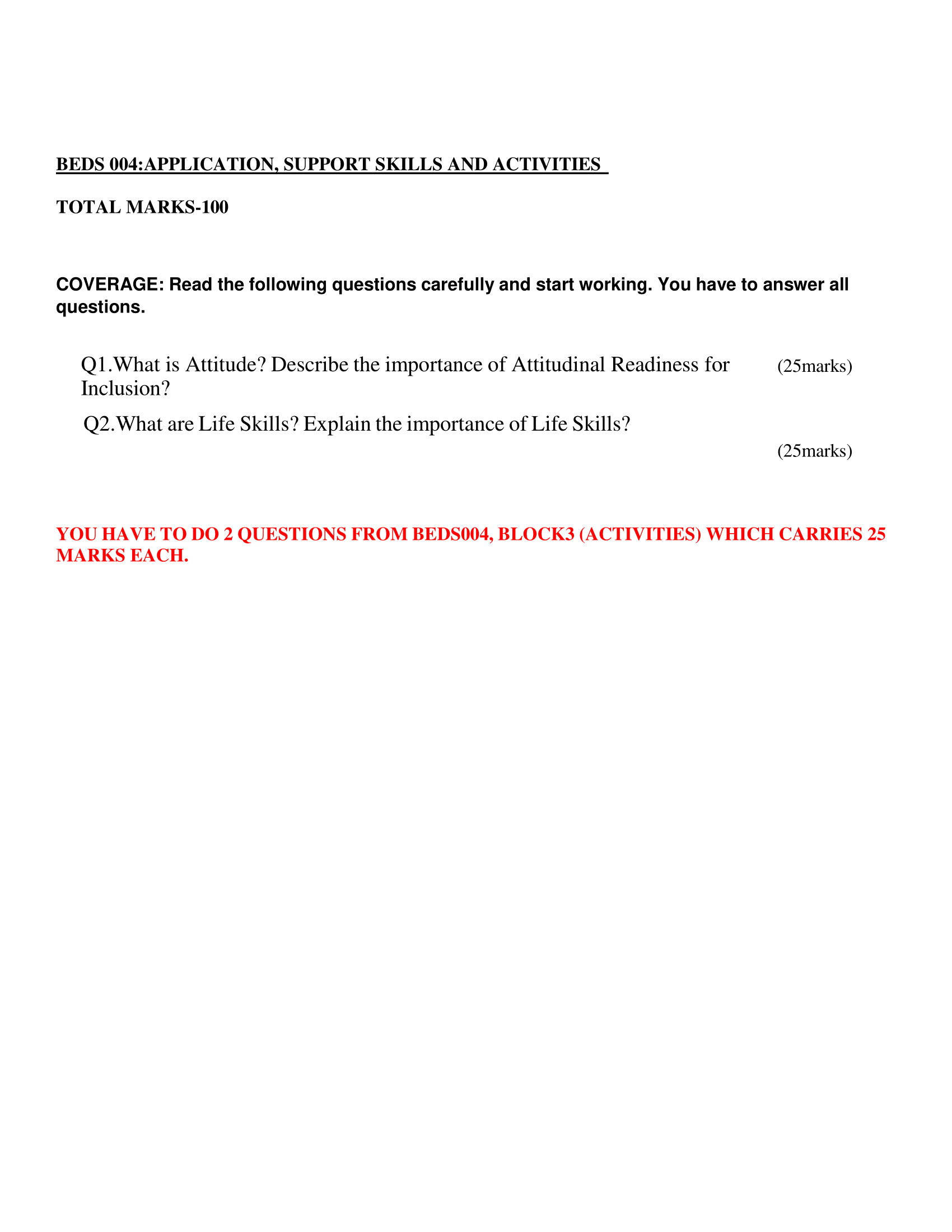 BEDS 004:APPLICATION, SUPPORT SKILLS AND ACTIVITIES

TOTAL MARKS-100

COVERAGE: Read the following questions carefully and start working. You have to answer all questions.

Q1.What is Attitude? Describe the importance of Attitudinal Readiness for Inclusion? (25marks)

Q2.What are Life Skills? Explain the importance of Life Skills?

(25marks)

YOU HAVE TO DO 2 QUESTIONS FROM BEDS004, BLOCK3 (ACTIVITIES) WHICH CARRIES 25 MARKS EACH.